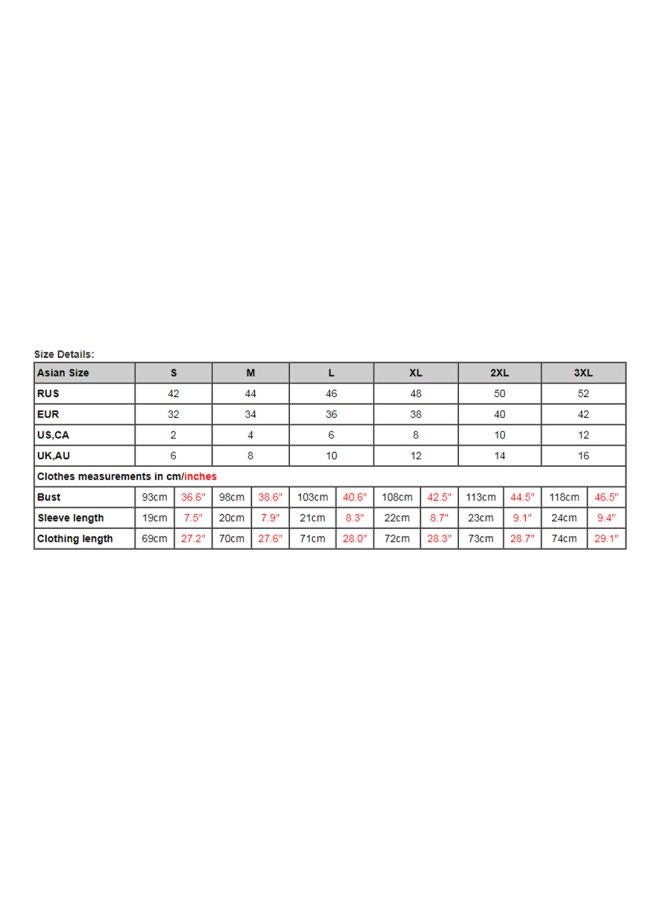 Size Details:

| Asian Size | S | | M | | L | | XL | | 2XL | | 3XL | |
|---|---|---|---|---|---|---|---|---|---|---|---|---|
| RUS | 42 | | 44 | | 46 | | 48 | | 50 | | 52 | |
| EUR | 32 | | 34 | | 36 | | 38 | | 40 | | 42 | |
| US,CA | 2 | | 4 | | 6 | | 8 | | 10 | | 12 | |
| UK,AU | 6 | | 8 | | 10 | | 12 | | 14 | | 16 | |
| Clothes measurements in cm/inches | | | | | | | | | | | | |
| Bust | 93cm | 36.6" | 98cm | 38.6" | 103cm | 40.6" | 108cm | 42.5" | 113cm | 44.5" | 118cm | 46.5" |
| Sleeve length | 19cm | 7.5" | 20cm | 7.9" | 21cm | 8.3" | 22cm | 8.7" | 23cm | 9.1" | 24cm | 9.4" |
| Clothing length | 69cm | 27.2" | 70cm | 27.6" | 71cm | 28.0" | 72cm | 28.3" | 73cm | 28.7" | 74cm | 29.1" |